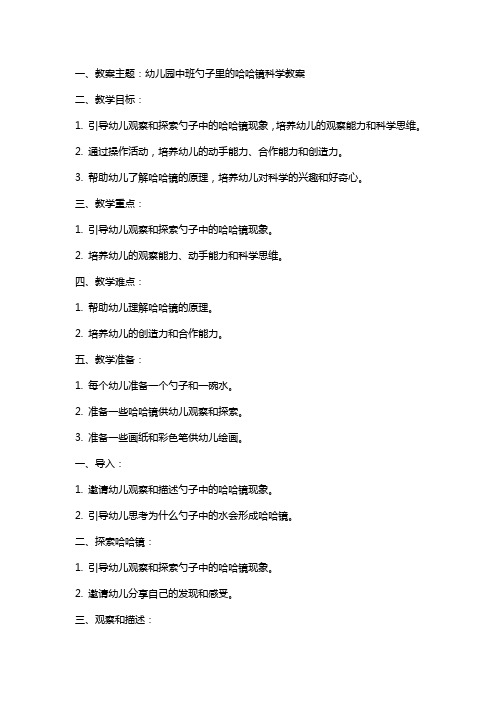 一、教案主题：幼儿园中班勺子里的哈哈镜科学教案

二、教学目标：

1. 引导幼儿观察和探索勺子中的哈哈镜现象，培养幼儿的观察能力和科学思维。

2. 通过操作活动，培养幼儿的动手能力、合作能力和创造力。

3. 帮助幼儿了解哈哈镜的原理，培养幼儿对科学的兴趣和好奇心。

三、教学重点：

1. 引导幼儿观察和探索勺子中的哈哈镜现象。

2. 培养幼儿的观察能力、动手能力和科学思维。

四、教学难点：

1. 帮助幼儿理解哈哈镜的原理。

2. 培养幼儿的创造力和合作能力。

五、教学准备：

1. 每个幼儿准备一个勺子和一碗水。

2. 准备一些哈哈镜供幼儿观察和探索。

3. 准备一些画纸和彩色笔供幼儿绘画。

一、导入：

1. 邀请幼儿观察和描述勺子中的哈哈镜现象。

2. 引导幼儿思考为什么勺子中的水会形成哈哈镜。

二、探索哈哈镜：

1. 引导幼儿观察和探索勺子中的哈哈镜现象。

2. 邀请幼儿分享自己的发现和感受。

三、观察和描述：